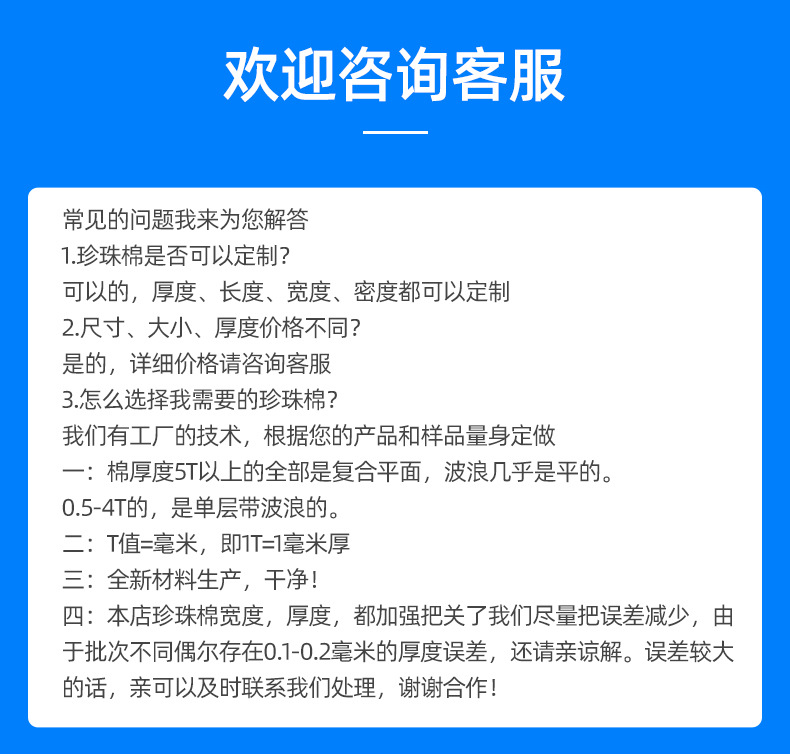 欢迎咨询客服

常见的问题我来为您解答
1.珍珠棉是否可以定制？
可以的，厚度、长度、宽度、密度都可以定制
2.尺寸、大小、厚度价格不同？
是的，详细价格请咨询客服
3.怎么选择我需要的珍珠棉？
我们有工厂的技术，根据您的产品和样品量身定做
一：棉厚度5T以上的全部是复合平面，波浪几乎是平的。
0.5-4T的，是单层带波浪的。
二：T值=毫米，即1T=1毫米厚
三：全新材料生产，干净！
四：本店珍珠棉宽度，厚度，都加强把关了我们尽量把误差减少，由于批次不同偶尔存在0.1-0.2毫米的厚度误差，还请亲谅解。误差较大的话，亲可以及时联系我们处理，谢谢合作！